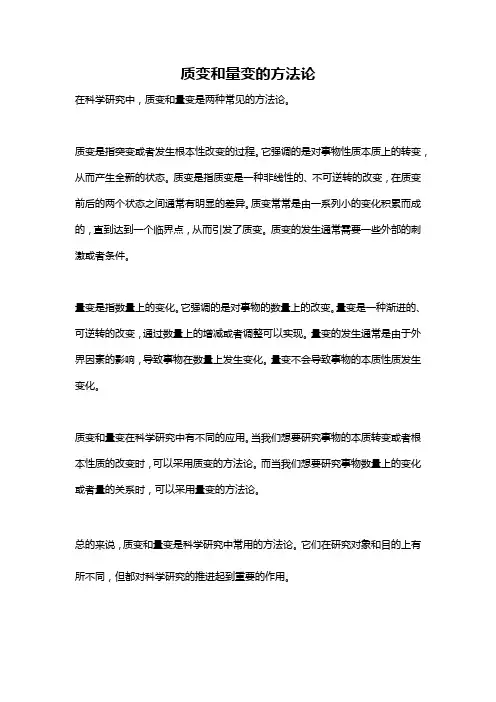 质变和量变的方法论

在科学研究中，质变和量变是两种常见的方法论。

质变是指突变或者发生根本性改变的过程。它强调的是对事物性质本质上的转变，从而产生全新的状态。质变是指质变是一种非线性的、不可逆转的改变，在质变前后的两个状态之间通常有明显的差异。质变常常是由一系列小的变化积累而成的，直到达到一个临界点，从而引发了质变。质变的发生通常需要一些外部的刺激或者条件。

量变是指数量上的变化。它强调的是对事物的数量上的改变。量变是一种渐进的、可逆转的改变，通过数量上的增减或者调整可以实现。量变的发生通常是由于外界因素的影响，导致事物在数量上发生变化。量变不会导致事物的本质性质发生变化。

质变和量变在科学研究中有不同的应用。当我们想要研究事物的本质转变或者根本性质的改变时，可以采用质变的方法论。而当我们想要研究事物数量上的变化或者量的关系时，可以采用量变的方法论。

总的来说，质变和量变是科学研究中常用的方法论。它们在研究对象和目的上有所不同，但都对科学研究的推进起到重要的作用。